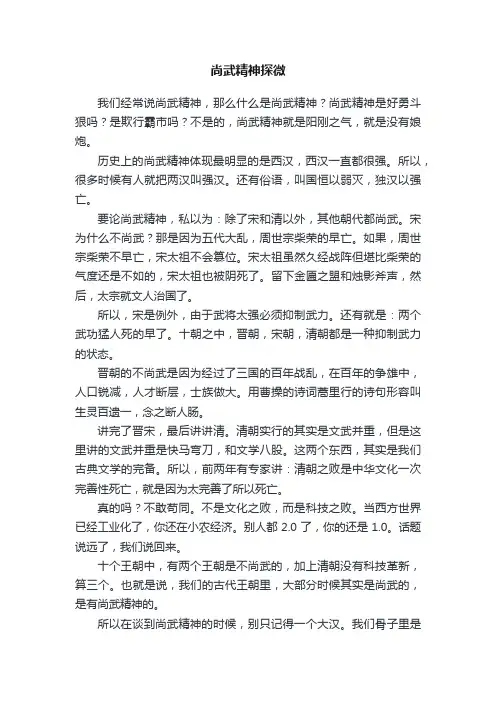 尚武精神探微

我们经常说尚武精神，那么什么是尚武精神？尚武精神是好勇斗狠吗？是欺行霸市吗？不是的，尚武精神就是阳刚之气，就是没有娘炮。

历史上的尚武精神体现最明显的是西汉，西汉一直都很强。所以，很多时候有人就把两汉叫强汉。还有俗语，叫国恒以弱灭，独汉以强亡。

要论尚武精神，私以为：除了宋和清以外，其他朝代都尚武。宋为什么不尚武？那是因为五代大乱，周世宗柴荣的早亡。如果，周世宗柴荣不早亡，宋太祖不会篡位。宋太祖虽然久经战阵但堪比柴荣的气度还是不如的，宋太祖也被阴死了。留下金匮之盟和烛影斧声，然后，太宗就文人治国了。

所以，宋是例外，由于武将太强必须抑制武力。还有就是：两个武功猛人死的早了。十朝之中，晋朝，宋朝，清朝都是一种抑制武力的状态。

晋朝的不尚武是因为经过了三国的百年战乱，在百年的争雄中，人口锐减，人才断层，士族做大。用曹操的诗词蒿里行的诗句形容叫生灵百遗一，念之断人肠。

讲完了晋宋，最后讲讲清。清朝实行的其实是文武并重，但是这里讲的文武并重是快马弯刀，和文学八股。这两个东西，其实是我们古典文学的完备。所以，前两年有专家讲：清朝之败是中华文化一次完善性死亡，就是因为太完善了所以死亡。

真的吗？不敢苟同。不是文化之败，而是科技之败。当西方世界已经工业化了，你还在小农经济。别人都 2.0 了，你的还是 1.0。话题说远了，我们说回来。

十个王朝中，有两个王朝是不尚武的，加上清朝没有科技革新，算三个。也就是说，我们的古代王朝里，大部分时候其实是尚武的，是有尚武精神的。

所以在谈到尚武精神的时候，别只记得一个大汉。我们骨子里是